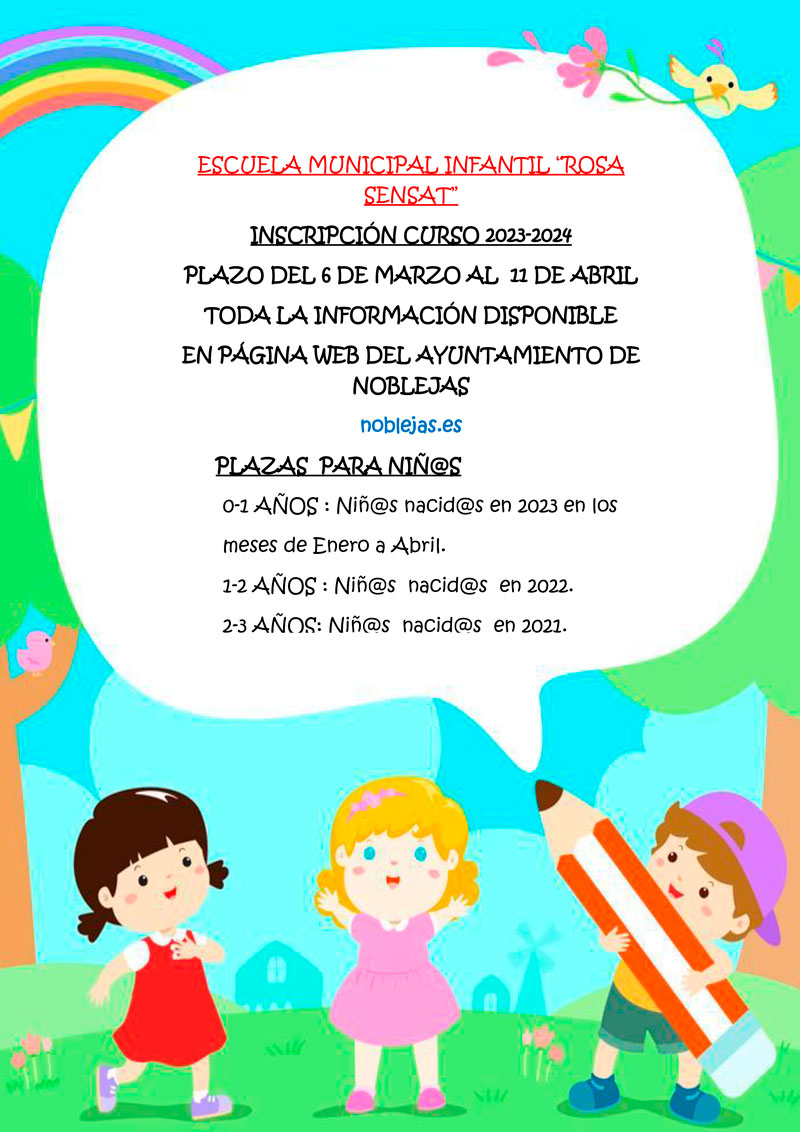 ESCUELA MUNICIPAL INFANTIL "ROSA SENSAT"

INSCRIPCIÓN CURSO 2023-2024

PLAZO DEL 6 DE MARZO AL 11 DE ABRIL

TODA LA INFORMACIÓN DISPONIBLE

EN PÁGINA WEB DEL AYUNTAMIENTO DE NOBLEJAS

noblejas.es

PLAZAS PARA NIÑ@S

0-1 AÑOS : Niñ@s nacid@s en 2023 en los meses de Enero a Abril.

1-2 AÑOS : Niñ@s nacid@s en 2022.

2-3 AÑOS: Niñ@s nacid@s en 2021.